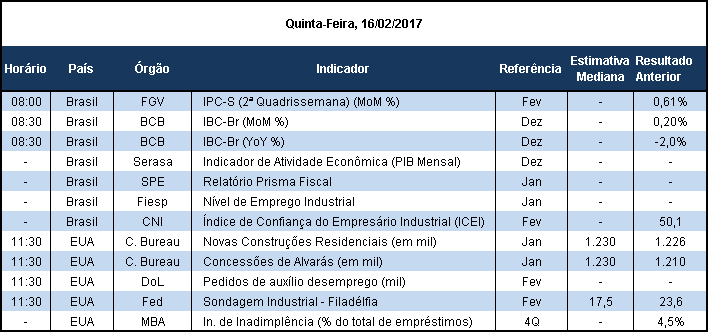 Quinta-Feira, 16/02/2017

| Horário | País | Órgão | Indicador | Referência | Estimativa Mediana | Resultado Anterior |
|---|---|---|---|---|---|---|
| 08:00 | Brasil | FGV | IPC-S (2ª Quadrissemana) (MoM %) | Fev | - | 0,61% |
| 08:30 | Brasil | BCB | IBC-Br (MoM %) | Dez | - | 0,20% |
| 08:30 | Brasil | BCB | IBC-Br (YoY %) | Dez | - | -2,0% |
| - | Brasil | Serasa | Indicador de Atividade Econômica (PIB Mensal) | Dez | - | - |
| - | Brasil | SPE | Relatório Prisma Fiscal | Jan | - | - |
| - | Brasil | Fiesp | Nível de Emprego Industrial | Jan | - | - |
| - | Brasil | CNI | Índice de Confiança do Empresário Industrial (ICEI) | Fev | - | 50,1 |
| 11:30 | EUA | C. Bureau | Novas Construções Residenciais (em mil) | Jan | 1.230 | 1.226 |
| 11:30 | EUA | C. Bureau | Concessões de Alvarás (em mil) | Jan | 1.230 | 1.210 |
| 11:30 | EUA | DoL | Pedidos de auxílio desemprego (mil) | Fev | - | - |
| 11:30 | EUA | Fed | Sondagem Industrial - Filadélfia | Fev | 17,5 | 23,6 |
| - | EUA | MBA | In. de Inadimplência (% do total de empréstimos) | 4Q | - | 4,5% |